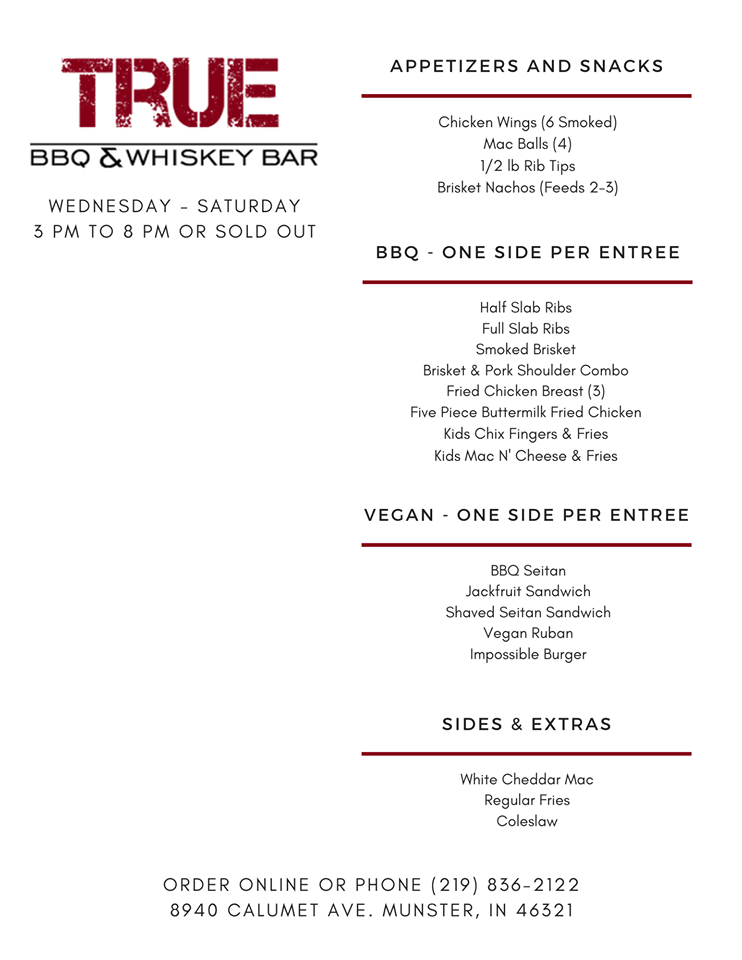 TRUE
BBQ & WHISKEY BAR

WEDNESDAY - SATURDAY
3 PM TO 8 PM OR SOLD OUT

APPETIZERS AND SNACKS

Chicken Wings (6 Smoked)
Mac Balls (4)
1/2 lb Rib Tips
Brisket Nachos (Feeds 2-3)

BBQ - ONE SIDE PER ENTREE

Half Slab Ribs
Full Slab Ribs
Smoked Brisket
Brisket & Pork Shoulder Combo
Fried Chicken Breast (3)
Five Piece Buttermilk Fried Chicken
Kids Chix Fingers & Fries
Kids Mac N' Cheese & Fries

VEGAN - ONE SIDE PER ENTREE

BBQ Seitan
Jackfruit Sandwich
Shaved Seitan Sandwich
Vegan Ruban
Impossible Burger

SIDES & EXTRAS

White Cheddar Mac
Regular Fries
Coleslaw

ORDER ONLINE OR PHONE (219) 836-2122
8940 CALUMET AVE. MUNSTER, IN 46321